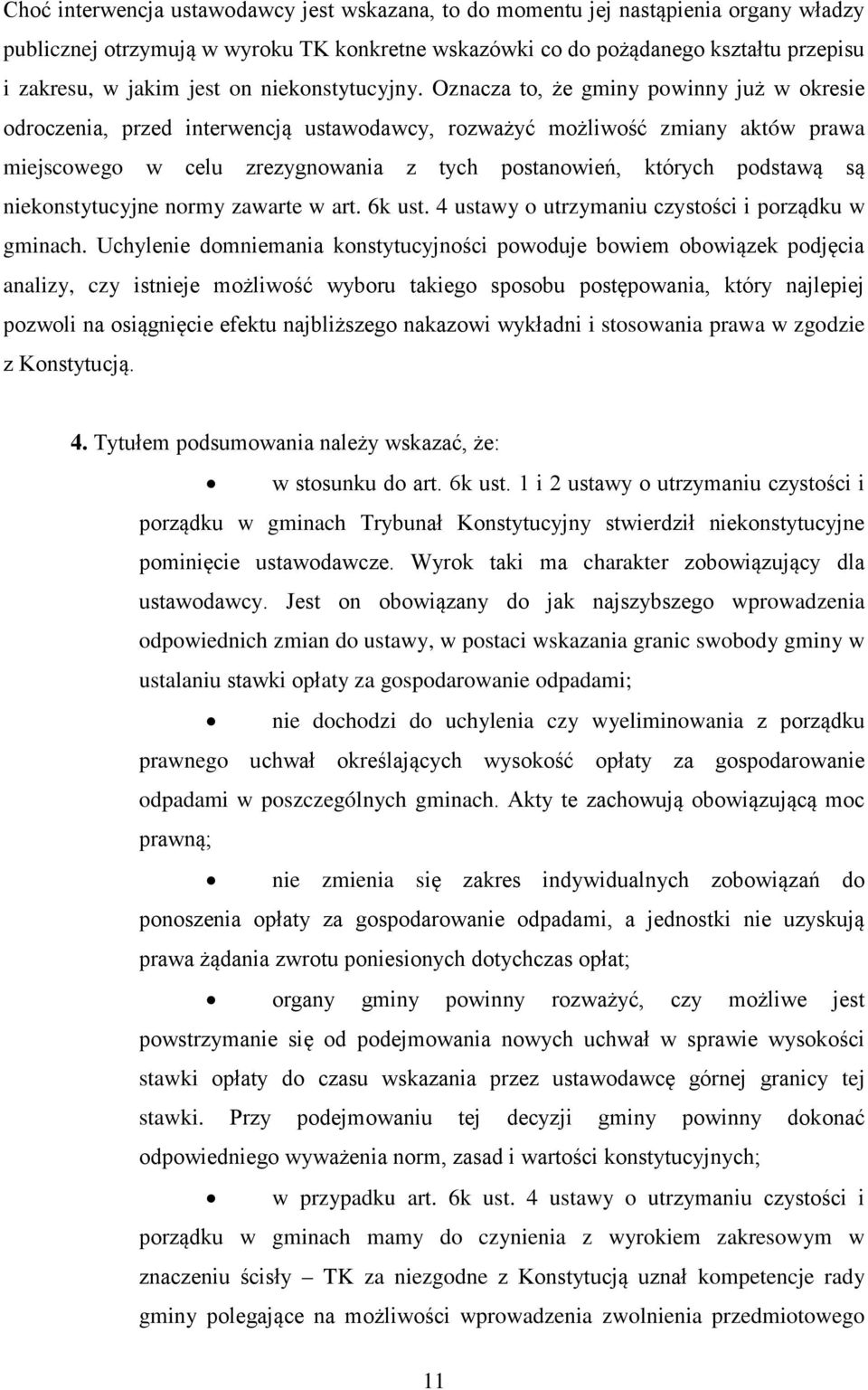 Choć interwencja ustawodawcy jest wskazana, to do momentu jej nastąpienia organy władzy publicznej otrzymują w wyroku TK konkretne wskazówki co do pożądanego kształtu przepisu i zakresu, w jakim jest on niekonstytucyjny. Oznacza to, że gminy powinny już w okresie odroczenia, przed interwencją ustawodawcy, rozważyć możliwość zmiany aktów prawa miejscowego w celu zrezygnowania z tych postanowień, których podstawą są niekonstytucyjne normy zawarte w art. 6k ust. 4 ustawy o utrzymaniu czystości i porządku w gminach. Uchylenie domniemania konstytucyjności powoduje bowiem obowiązek podjęcia analizy, czy istnieje możliwość wyboru takiego sposobu postępowania, który najlepiej pozwoli na osiągnięcie efektu najbliższego nakazowi wykładni i stosowania prawa w zgodzie z Konstytucją.

4. Tytułem podsumowania należy wskazać, że:

• w stosunku do art. 6k ust. 1 i 2 ustawy o utrzymaniu czystości i porządku w gminach Trybunał Konstytucyjny stwierdził niekonstytucyjne pominięcie ustawodawcze. Wyrok taki ma charakter zobowiązujący dla ustawodawcy. Jest on obowiązany do jak najszybszego wprowadzenia odpowiednich zmian do ustawy, w postaci wskazania granic swobody gminy w ustalaniu stawki opłaty za gospodarowanie odpadami;

• nie dochodzi do uchylenia czy wyeliminowania z porządku prawnego uchwał określających wysokość opłaty za gospodarowanie odpadami w poszczególnych gminach. Akty te zachowują obowiązującą moc prawną;

• nie zmienia się zakres indywidualnych zobowiązań do ponoszenia opłaty za gospodarowanie odpadami, a jednostki nie uzyskują prawa żądania zwrotu poniesionych dotychczas opłat;

• organy gminy powinny rozważyć, czy możliwe jest powstrzymanie się od podejmowania nowych uchwał w sprawie wysokości stawki opłaty do czasu wskazania przez ustawodawcę górnej granicy tej stawki. Przy podejmowaniu tej decyzji gminy powinny dokonać odpowiedniego wyważenia norm, zasad i wartości konstytucyjnych;

• w przypadku art. 6k ust. 4 ustawy o utrzymaniu czystości i porządku w gminach mamy do czynienia z wyrokiem zakresowym w znaczeniu ścisły – TK za niezgodne z Konstytucją uznał kompetencje rady gminy polegające na możliwości wprowadzenia zwolnienia przedmiotowego

11